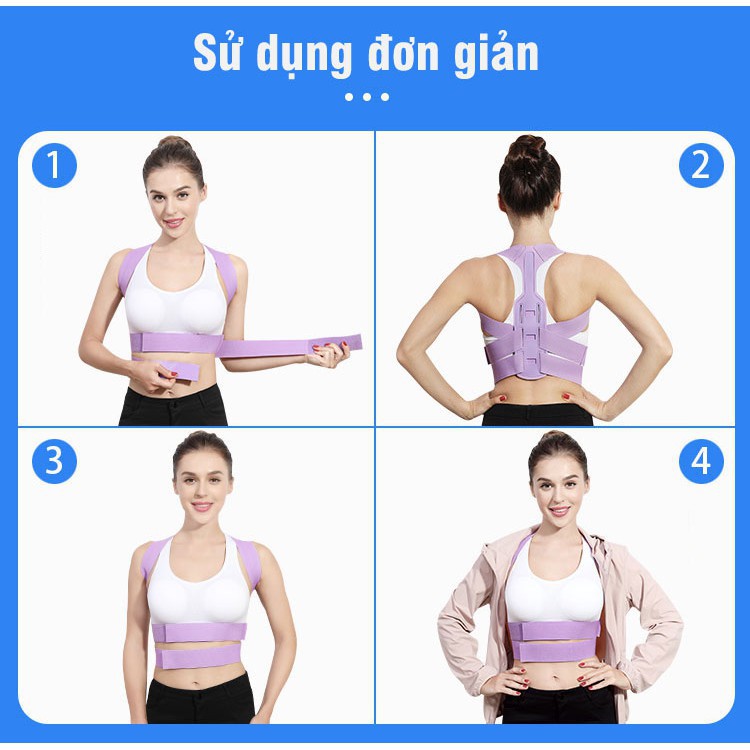 Sử dụng đơn giản

1

2

3

4